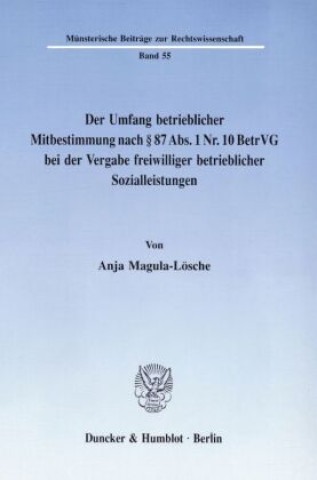 Münsterische Beiträge zur Rechtswissenschaft

Band 55

Der Umfang betrieblicher Mitbestimmung nach § 87 Abs. 1 Nr. 10 BetrVG bei der Vergabe freiwilliger betrieblicher Sozialleistungen

Von

Anja Magula-Lösche

Duncker & Humblot · Berlin